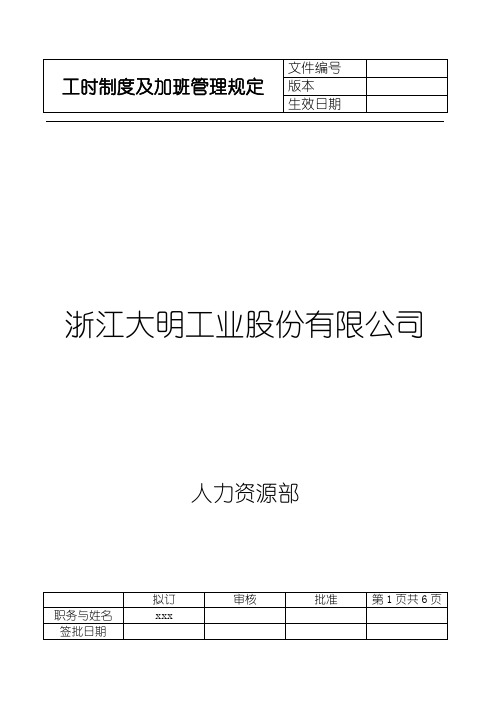 | 工时制度及加班管理规定 | 文件编号 | |
|---|---|---|
| | 版本 | |
| | 生效日期 | |

浙江大明工业股份有限公司

人力资源部

| | 拟订 | 审核 | 批准 | 第 1 页共 6 页 |
|---|---|---|---|---|
| 职务与姓名 | xxx | | | |
| 签批日期 | | | | |